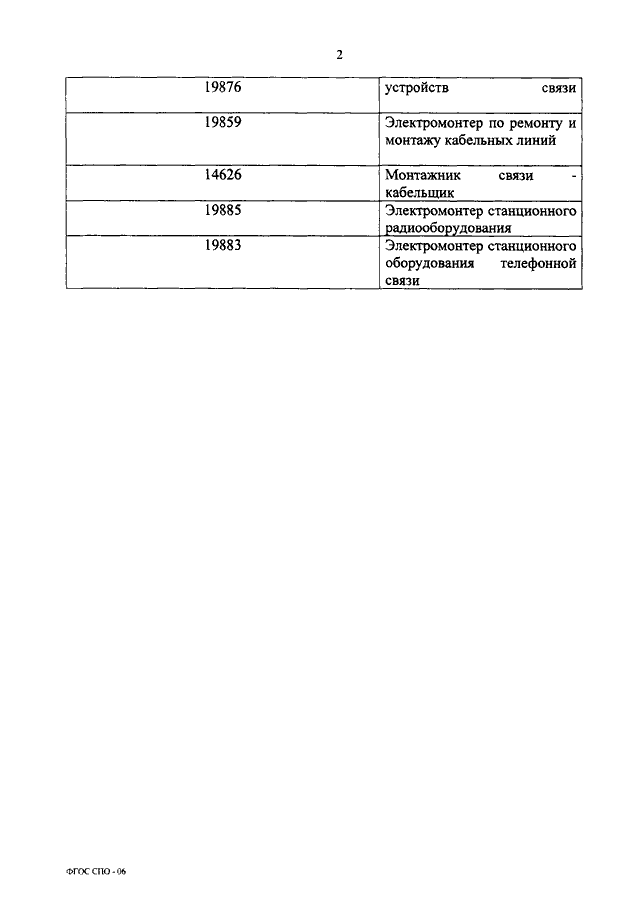 2

| | |
|---|---|
| 19876 | устройств связи |
| 19859 | Электромонтер по ремонту и монтажу кабельных линий |
| 14626 | Монтажник связи - кабельщик |
| 19885 | Электромонтер станционного радиооборудования |
| 19883 | Электромонтер станционного оборудования телефонной связи |

ФГОС СПО - 06